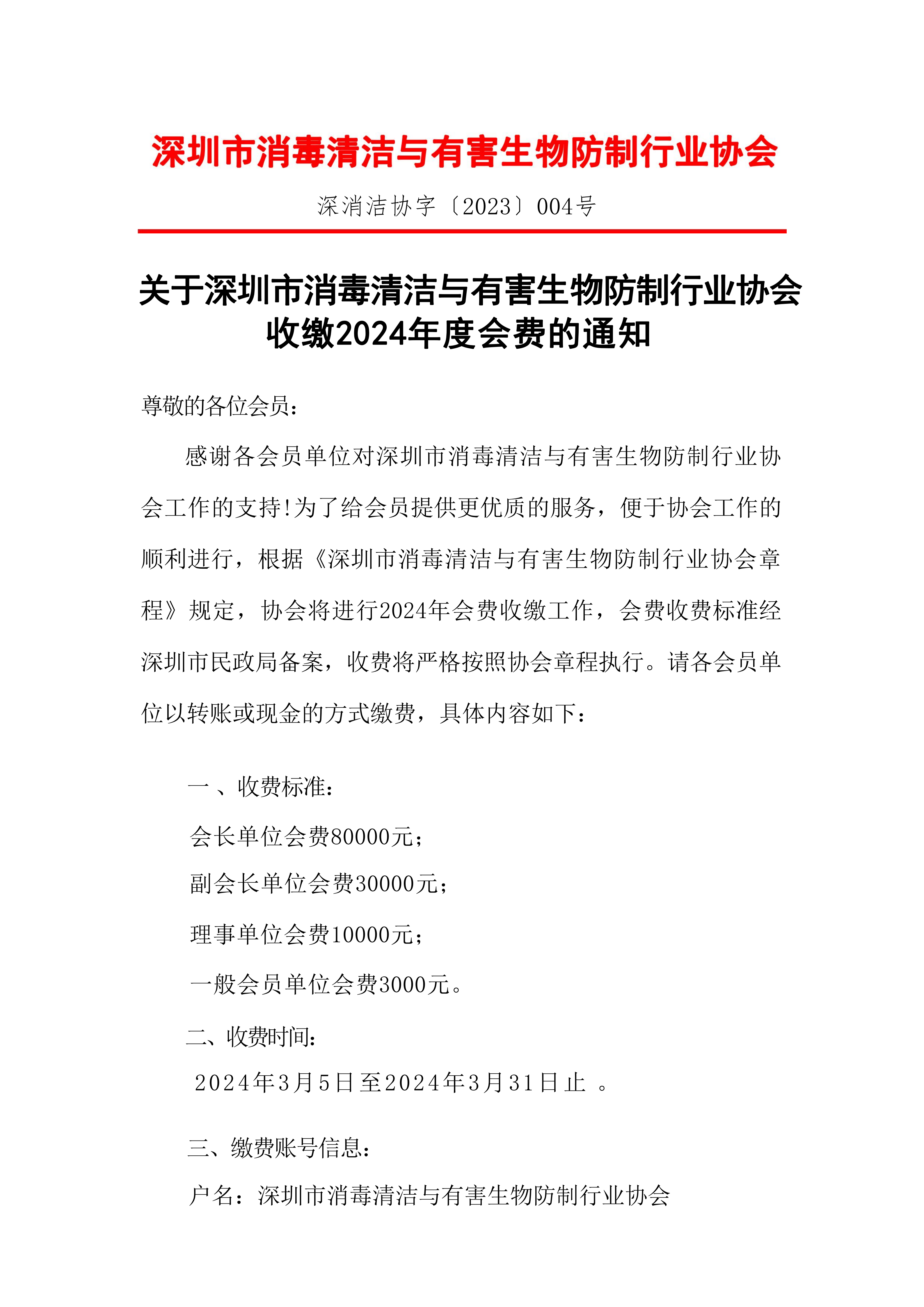 深圳市消毒清洁与有害生物防制行业协会

深消洁协字〔2023〕004号

关于深圳市消毒清洁与有害生物防制行业协会收缴2024年度会费的通知

尊敬的各位会员：

感谢各会员单位对深圳市消毒清洁与有害生物防制行业协会工作的支持!为了给会员提供更优质的服务，便于协会工作的顺利进行，根据《深圳市消毒清洁与有害生物防制行业协会章程》规定，协会将进行2024年会费收缴工作，会费收费标准经深圳市民政局备案，收费将严格按照协会章程执行。请各会员单位以转账或现金的方式缴费，具体内容如下：

一 、收费标准：

会长单位会费80000元；

副会长单位会费30000元；

理事单位会费10000元；

一般会员单位会费3000元。

二、收费时间：

2024年3月5日至2024年3月31日止 。

三、缴费账号信息：

户名：深圳市消毒清洁与有害生物防制行业协会